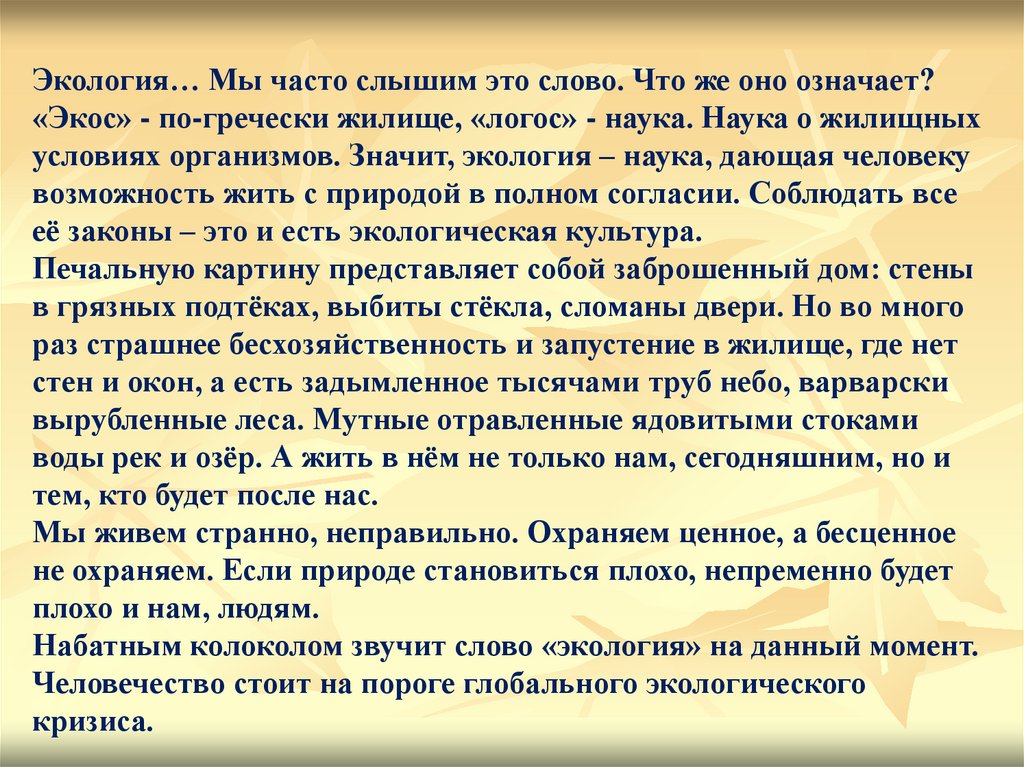 Экология… Мы часто слышим это слово. Что же оно означает? «Экос» - по-гречески жилище, «логос» - наука. Наука о жилищных условиях организмов. Значит, экология – наука, дающая человеку возможность жить с природой в полном согласии. Соблюдать все её законы – это и есть экологическая культура.
Печальную картину представляет собой заброшенный дом: стены в грязных подтёках, выбиты стёкла, сломаны двери. Но во много раз страшнее бесхозяйственность и запустение в жилище, где нет стен и окон, а есть задымленное тысячами труб небо, варварски вырубленные леса. Мутные отравленные ядовитыми стоками воды рек и озёр. А жить в нём не только нам, сегодняшним, но и тем, кто будет после нас.
Мы живем странно, неправильно. Охраняем ценное, а бесценное не охраняем. Если природе становиться плохо, непременно будет плохо и нам, людям.
Набатным колоколом звучит слово «экология» на данный момент. Человечество стоит на пороге глобального экологического кризиса.